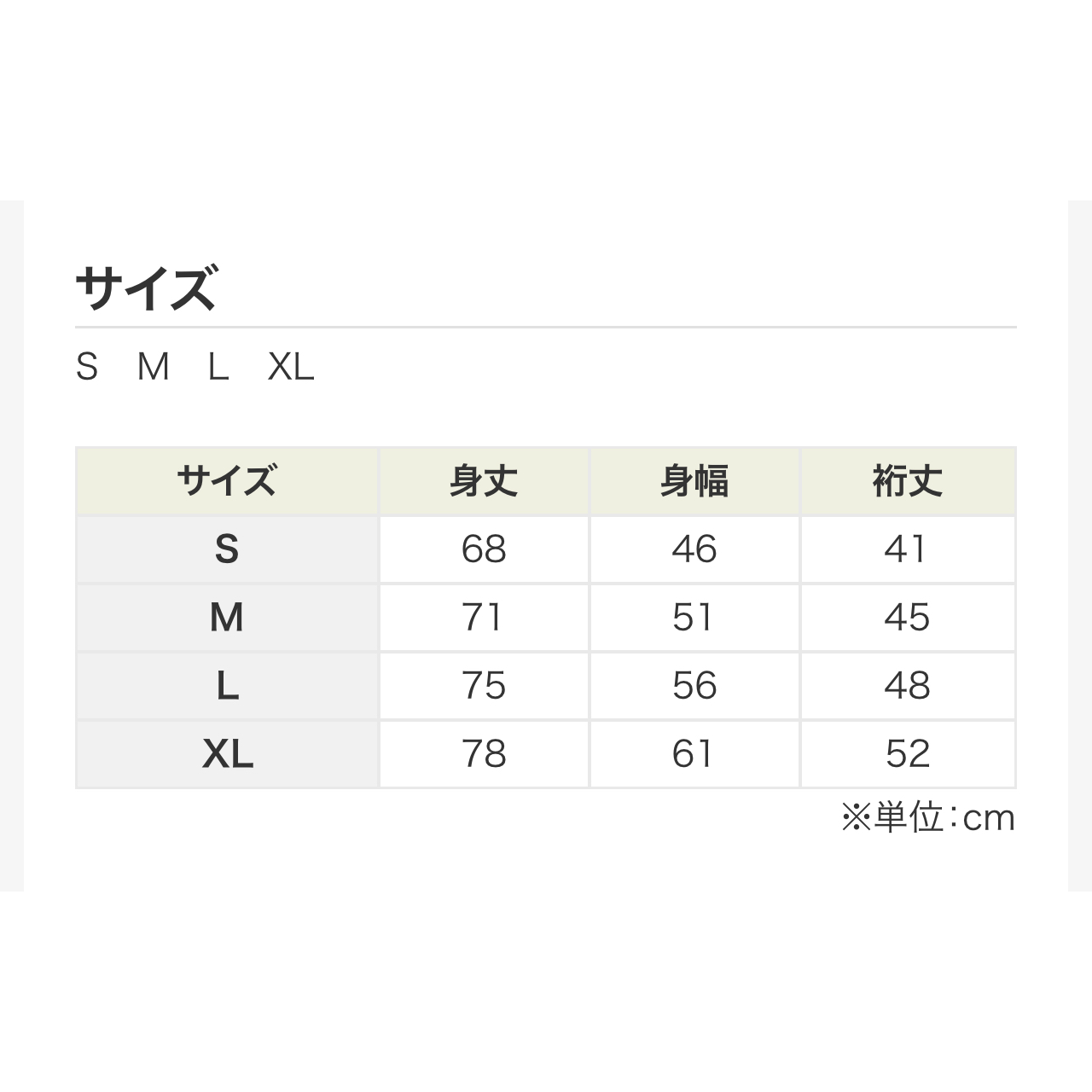 サイズ

S　M　L　XL

| サイズ | 身丈 | 身幅 | 裄丈 |
|---|---|---|---|
| S | 68 | 46 | 41 |
| M | 71 | 51 | 45 |
| L | 75 | 56 | 48 |
| XL | 78 | 61 | 52 |

※単位：cm